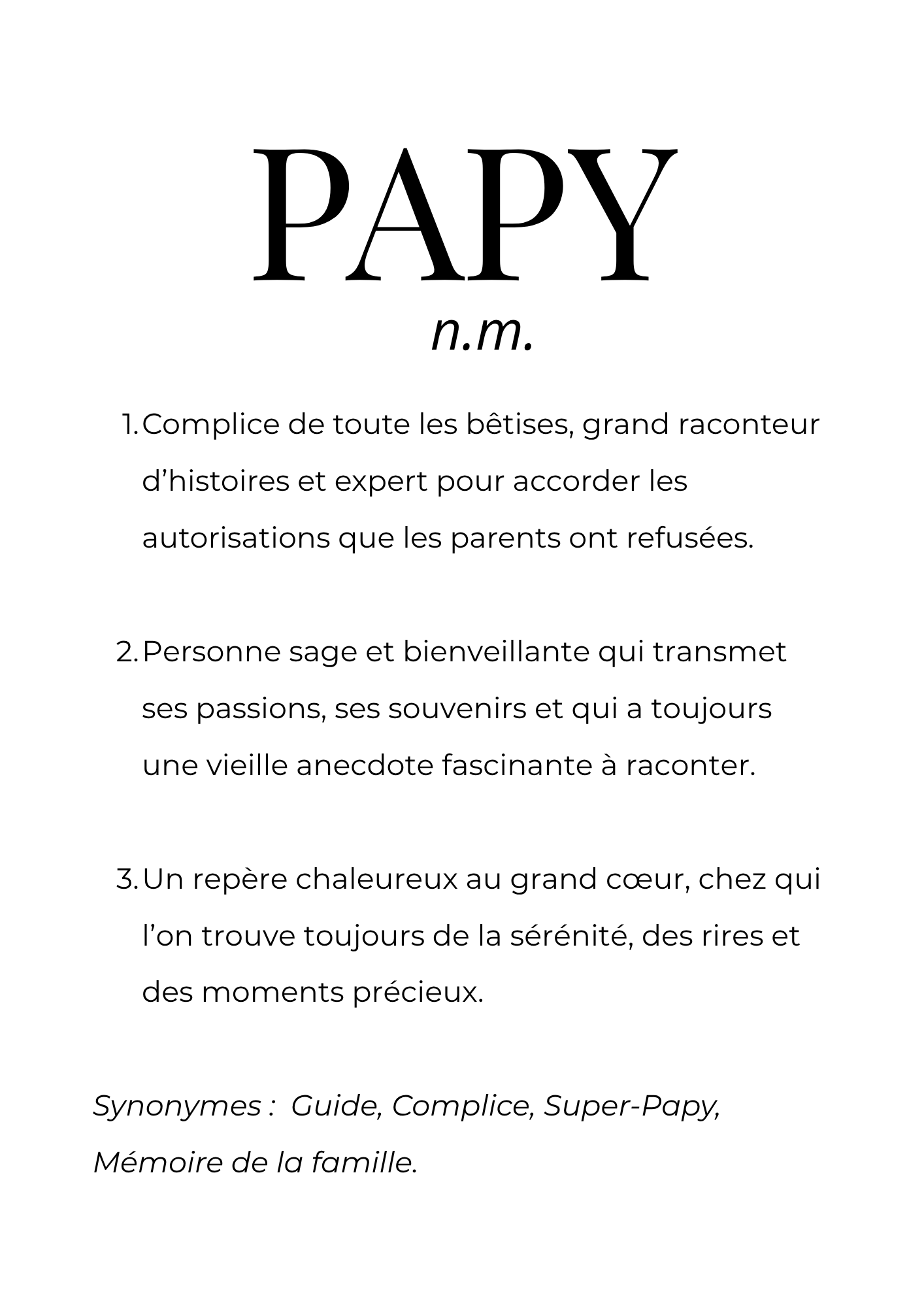 PAPY

n.m.

1. Complice de toute les bêtises, grand raconteur d’histoires et expert pour accorder les autorisations que les parents ont refusées.

2. Personne sage et bienveillante qui transmet ses passions, ses souvenirs et qui a toujours une vieille anecdote fascinante à raconter.

3. Un repère chaleureux au grand cœur, chez qui l’on trouve toujours de la sérénité, des rires et des moments précieux.

Synonymes : Guide, Complice, Super-Papy, Mémoire de la famille.